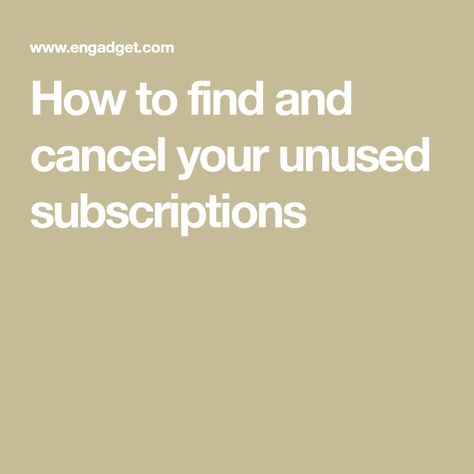 www.engadget.com

How to find and cancel your unused subscriptions